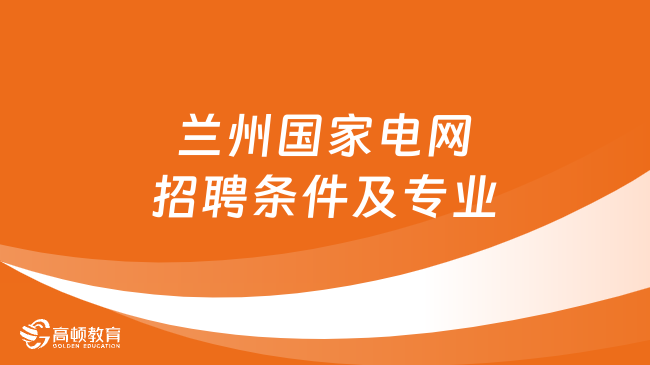 兰州国家电网
招聘条件及专业

高顿教育
GOLDEN EDUCATION